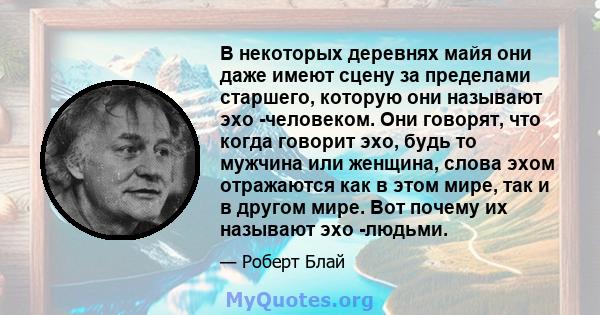 В некоторых деревнях майя они даже имеют сцену за пределами старшего, которую они называют эхо -человеком. Они говорят, что когда говорит эхо, будь то мужчина или женщина, слова эхом отражаются как в этом мире, так и в другом мире. Вот почему их называют эхо -людьми.

— Роберт Блай

MyQuotes.org